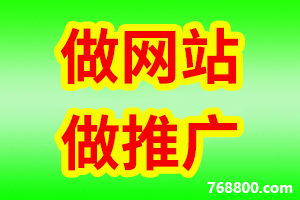 做网站
做推广

768800.com